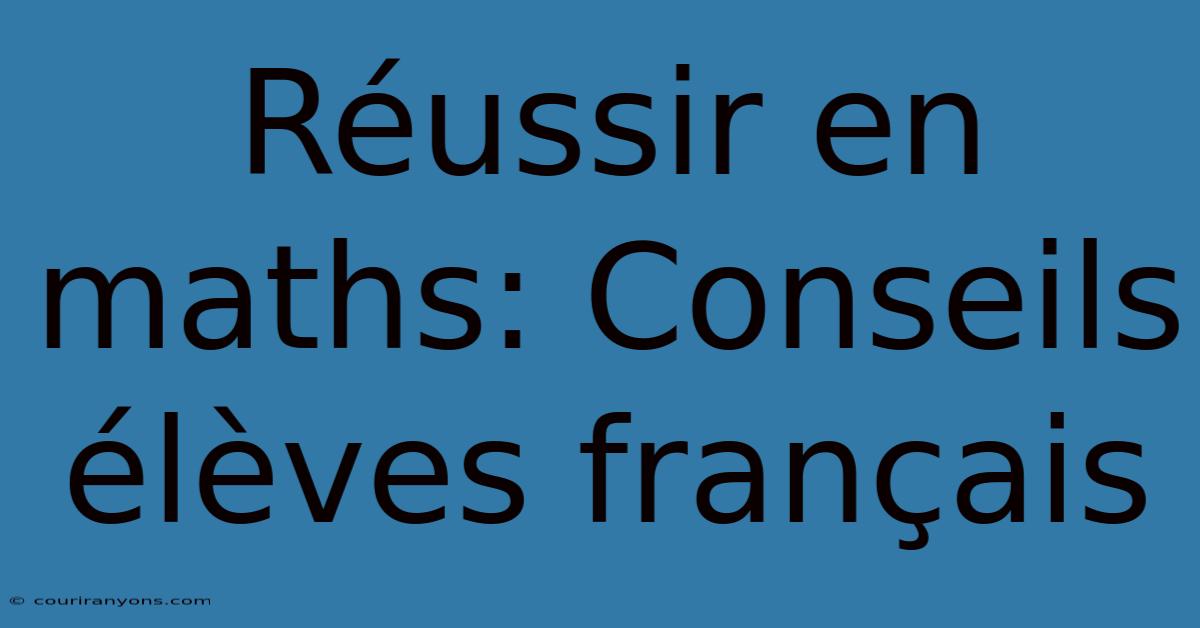 Réussir en maths: Conseils élèves français

© couriranyons.com